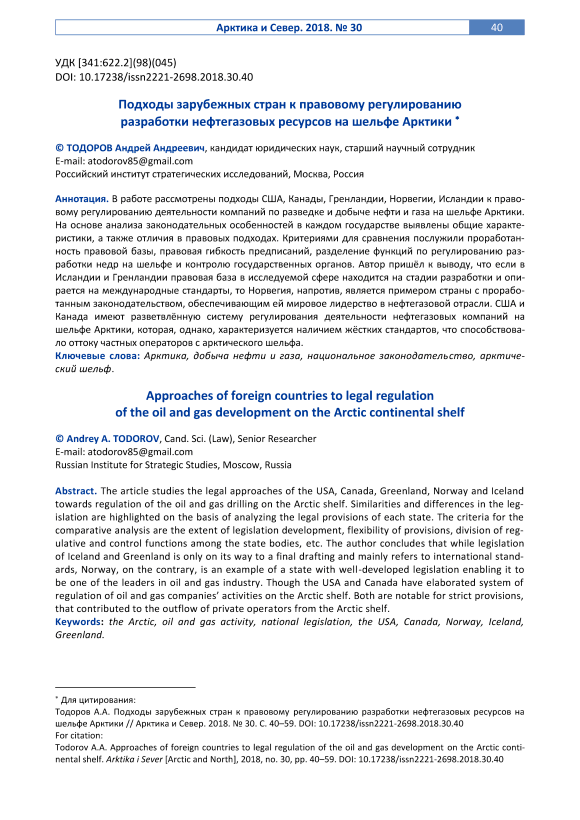 Арктика и Север. 2018. № 30 40

УДК [341:622.2](98)(045)
DOI: 10.17238/issn2221-2698.2018.30.40

Подходы зарубежных стран к правовому регулированию разработки нефтегазовых ресурсов на шельфе Арктики *

© ТОДОРОВ Андрей Андреевич, кандидат юридических наук, старший научный сотрудник
E-mail: atodorov85@gmail.com
Российский институт стратегических исследований, Москва, Россия

Аннотация. В работе рассмотрены подходы США, Канады, Гренландии, Норвегии, Исландии к правовому регулированию деятельности компаний по разведке и добыче нефти и газа на шельфе Арктики. На основе анализа законодательных особенностей в каждом государстве выявлены общие характеристики, а также отличия в правовых подходах. Критериями для сравнения послужили проработанность правовой базы, правовая гибкость предписаний, разделение функций по регулированию разработки недр на шельфе и контролю государственных органов. Автор пришёл к выводу, что если в Исландии и Гренландии правовая база в исследуемой сфере находится на стадии разработки и опирается на международные стандарты, то Норвегия, напротив, является примером страны с проработанным законодательством, обеспечивающим ей мировое лидерство в нефтегазовой отрасли. США и Канада имеют разветвлённую систему регулирования деятельности нефтегазовых компаний на шельфе Арктики, которая, однако, характеризуется наличием жёстких стандартов, что способствовало оттоку частных операторов с арктического шельфа.
Ключевые слова: Арктика, добыча нефти и газа, национальное законодательство, арктический шельф.

Approaches of foreign countries to legal regulation of the oil and gas development on the Arctic continental shelf

© Andrey A. TODOROV, Cand. Sci. (Law), Senior Researcher
E-mail: atodorov85@gmail.com
Russian Institute for Strategic Studies, Moscow, Russia

Abstract. The article studies the legal approaches of the USA, Canada, Greenland, Norway and Iceland towards regulation of the oil and gas drilling on the Arctic shelf. Similarities and differences in the legislation are highlighted on the basis of analyzing the legal provisions of each state. The criteria for the comparative analysis are the extent of legislation development, flexibility of provisions, division of regulative and control functions among the state bodies, etc. The author concludes that while legislation of Iceland and Greenland is only on its way to a final drafting and mainly refers to international standards, Norway, on the contrary, is an example of a state with well-developed legislation enabling it to be one of the leaders in oil and gas industry. Though the USA and Canada have elaborated system of regulation of oil and gas companies' activities on the Arctic shelf. Both are notable for strict provisions, that contributed to the outflow of private operators from the Arctic shelf.
Keywords: the Arctic, oil and gas activity, national legislation, the USA, Canada, Norway, Iceland, Greenland.

* Для цитирования:
Тодоров А.А. Подходы зарубежных стран к правовому регулированию разработки нефтегазовых ресурсов на шельфе Арктики // Арктика и Север. 2018. № 30. С. 40–59. DOI: 10.17238/issn2221-2698.2018.30.40
For citation:
Todorov A.A. Approaches of foreign countries to legal regulation of the oil and gas development on the Arctic continental shelf. Arktika i Sever [Arctic and North], 2018, no. 30, pp. 40–59. DOI: 10.17238/issn2221-2698.2018.30.40